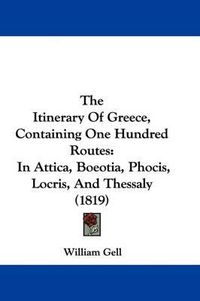 The
Itinerary Of Greece, Containing One Hundred Routes:
In Attica, Boeotia, Phocis, Locris, And Thessaly
(1819)

William Gell